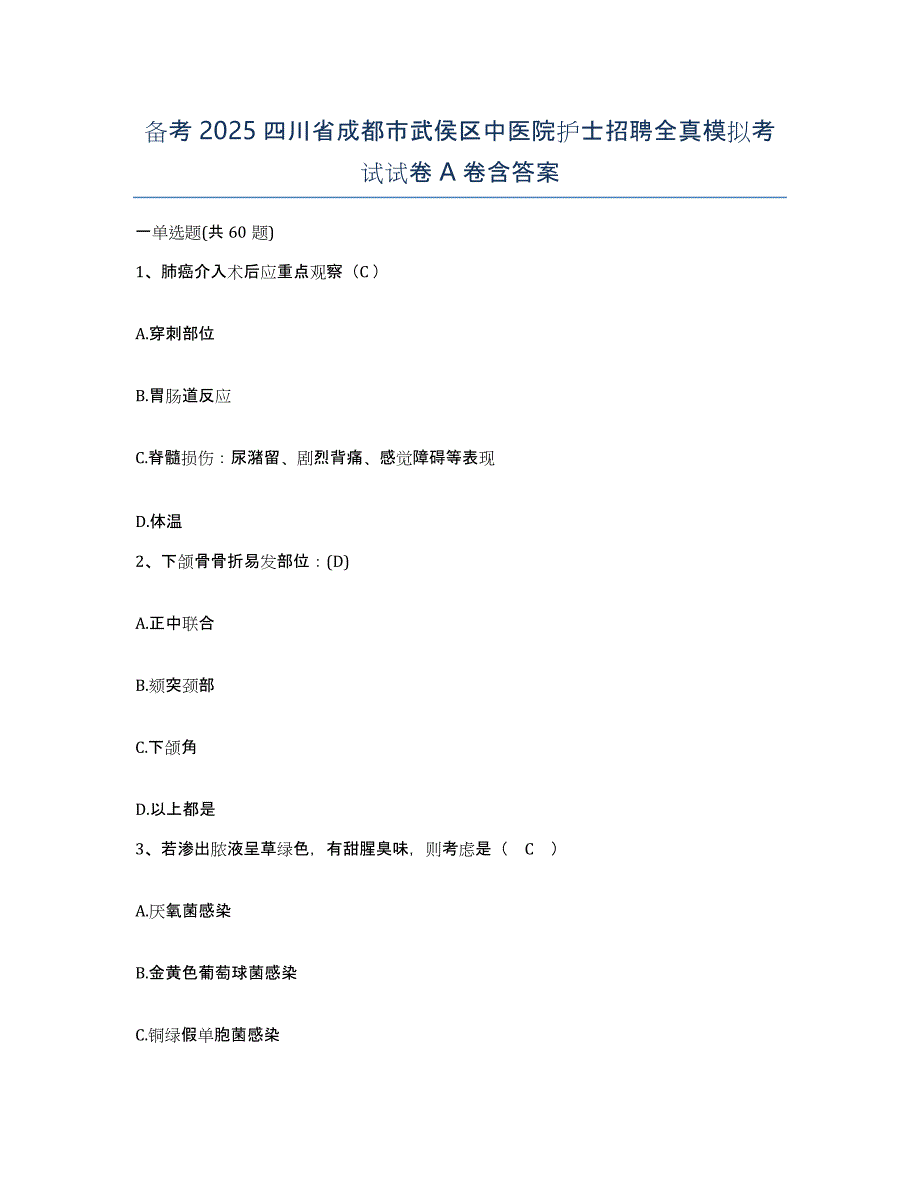 备考 2025 四川省成都市武侯区中医院护士招聘全真模拟考试试卷 A 卷含答案

一单选题(共 60 题)

1、肺癌介入术后应重点观察（C）

A.穿刺部位

B.胃肠道反应

C.脊髓损伤：尿潴留、剧烈背痛、感觉障碍等表现

D.体温

2、下颌骨骨折易发部位：(D)

A.正中联合

B.颏突颈部

C.下颌角

D.以上都是

3、若渗出脓液呈草绿色，有甜腥臭味，则考虑是（ C ）

A.厌氧菌感染

B.金黄色葡萄球菌感染

C.铜绿假单胞菌感染